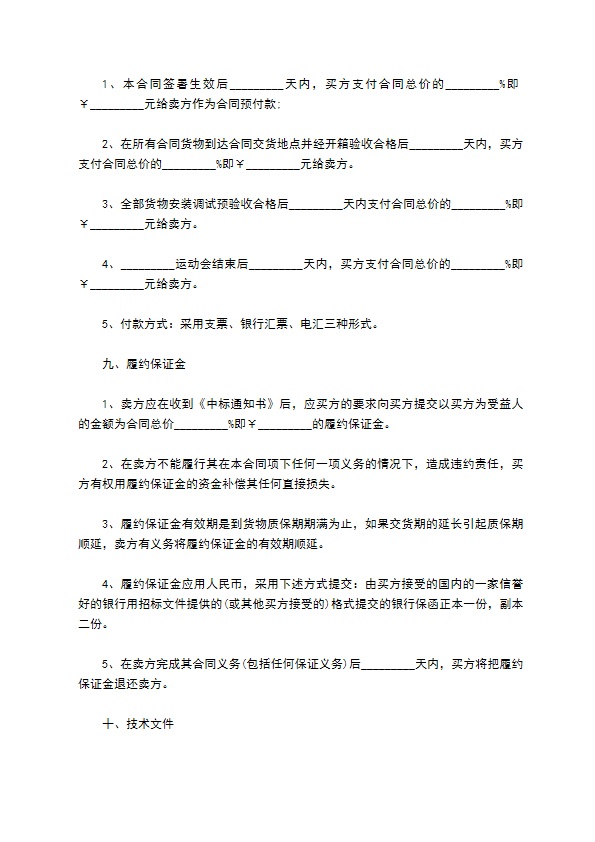 1、本合同签署生效后_________天内，买方支付合同总价的_________%即¥_________元给卖方作为合同预付款；

2、在所有合同货物到达合同交货地点并经开箱验收合格后_________天内，买方支付合同总价的_________%即¥_________元给卖方。

3、全部货物安装调试预验收合格后_________天内支付合同总价的_________%即¥_________元给卖方。

4、_________运动会结束后_________天内，买方支付合同总价的_________%即¥_________元给卖方。

5、付款方式：采用支票、银行汇票、电汇三种形式。

九、履约保证金

1、卖方应在收到《中标通知书》后，应买方的要求向买方提交以买方为受益人的金额为合同总价_________%即¥_________的履约保证金。

2、在卖方不能履行其在本合同项下任何一项义务的情况下，造成违约责任，买方有权用履约保证金的资金补偿其任何直接损失。

3、履约保证金有效期是到货物质保期期满为止，如果交货期的延长引起质保期顺延，卖方有义务将履约保证金的有效期顺延。

4、履约保证金应用人民币，采用下述方式提交：由买方接受的国内的一家信誉好的银行用招标文件提供的(或其他买方接受的)格式提交的银行保函正本一份，副本二份。

5、在卖方完成其合同义务(包括任何保证义务)后_________天内，买方将把履约保证金退还卖方。

十、技术文件